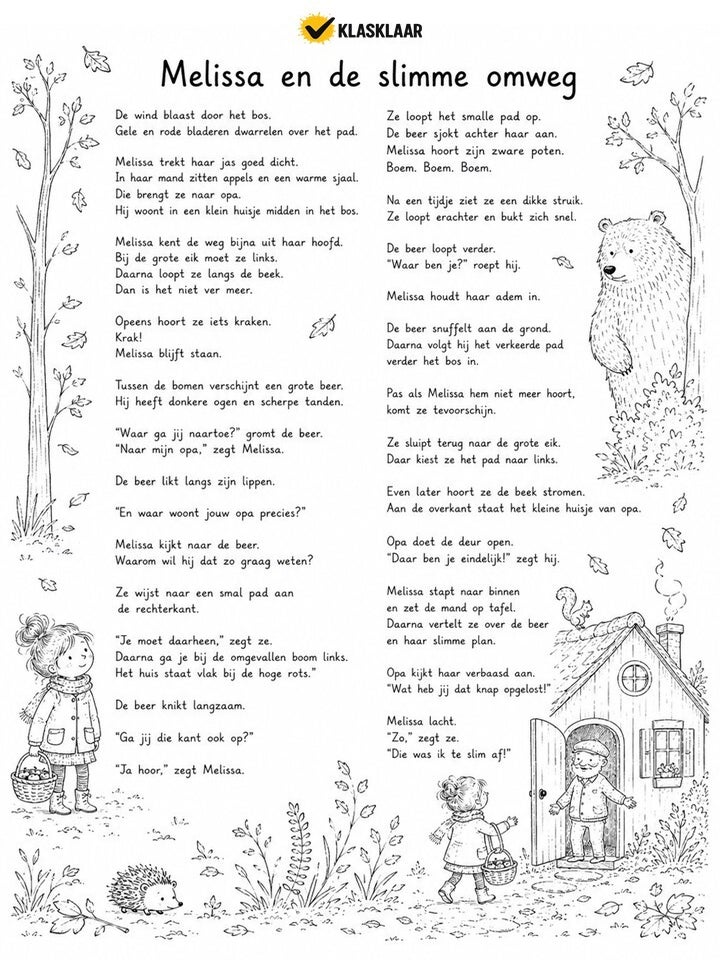 KLASKLAAR

Melissa en de slimme omweg

De wind blaast door het bos.
Gele en rode bladeren dwarrelen over het pad.

Melissa trekt haar jas goed dicht.
In haar mand zitten appels en een warme sjaal.
Die brengt ze naar opa.
Hij woont in een klein huisje midden in het bos.

Melissa kent de weg bijna uit haar hoofd.
Bij de grote eik moet ze links.
Daarna loopt ze langs de beek.
Dan is het niet ver meer.

Opeens hoort ze iets kraken.
Krak!
Melissa blijft staan.

Tussen de bomen verschijnt een grote beer.
Hij heeft donkere ogen en scherpe tanden.

"Waar ga jij naartoe?" gromt de beer.
"Naar mijn opa," zegt Melissa.

De beer likt langs zijn lippen.

"En waar woont jouw opa precies?"

Melissa kijkt naar de beer.
Waarom wil hij dat zo graag weten?

Ze wijst naar een smal pad aan de rechterkant.

"Je moet daarheen," zegt ze.
Daarna ga je bij de omgevallen boom links.
Het huis staat vlak bij de hoge rots."

De beer knikt langzaam.

"Ga jij die kant ook op?"

"Ja hoor," zegt Melissa.

Ze loopt het smalle pad op.
De beer sjokt achter haar aan.
Melissa hoort zijn zware poten.
Boem. Boem. Boem.

Na een tijdje ziet ze een dikke struik.
Ze loopt erachter en bukt zich snel.

De beer loopt verder.
"Waar ben je?" roept hij.

Melissa houdt haar adem in.

De beer snuffelt aan de grond.
Daarna volgt hij het verkeerde pad verder het bos in.

Pas als Melissa hem niet meer hoort,
komt ze tevoorschijn.

Ze sluipt terug naar de grote eik.
Daar kiest ze het pad naar links.

Even later hoort ze de beek stromen.
Aan de overkant staat het kleine huisje van opa.

Opa doet de deur open.
"Daar ben je eindelijk!" zegt hij.

Melissa stapt naar binnen
en zet de mand op tafel.
Daarna vertelt ze over de beer
en haar slimme plan.

Opa kijkt haar verbaasd aan.
"Wat heb jij dat knap opgelost!"

Melissa lacht.
"Zo," zegt ze.
"Die was ik te slim af!"